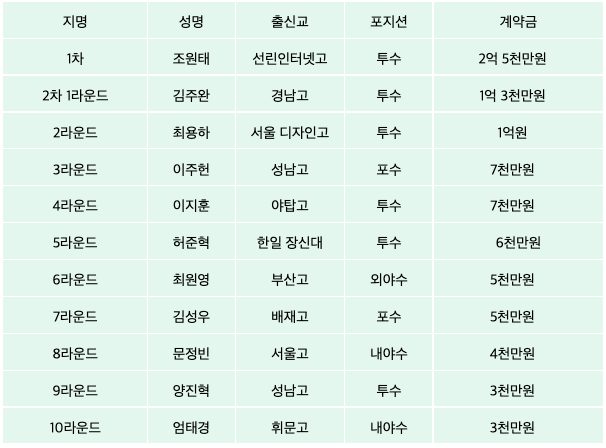 | 지명 | 성명 | 출신교 | 포지션 | 계약금 |
|---|---|---|---|---|
| 1차 | 조원태 | 선린인터넷고 | 투수 | 2억 5천만원 |
| 2차 1라운드 | 김주완 | 경남고 | 투수 | 1억 3천만원 |
| 2라운드 | 최용하 | 서울 디자인고 | 투수 | 1억원 |
| 3라운드 | 이주헌 | 성남고 | 포수 | 7천만원 |
| 4라운드 | 이지훈 | 야탑고 | 투수 | 7천만원 |
| 5라운드 | 허준혁 | 한일 장신대 | 투수 | 6천만원 |
| 6라운드 | 최원영 | 부산고 | 외야수 | 5천만원 |
| 7라운드 | 김성우 | 배재고 | 포수 | 5천만원 |
| 8라운드 | 문정빈 | 서울고 | 내야수 | 4천만원 |
| 9라운드 | 양진혁 | 성남고 | 투수 | 3천만원 |
| 10라운드 | 엄태경 | 휘문고 | 내야수 | 3천만원 |